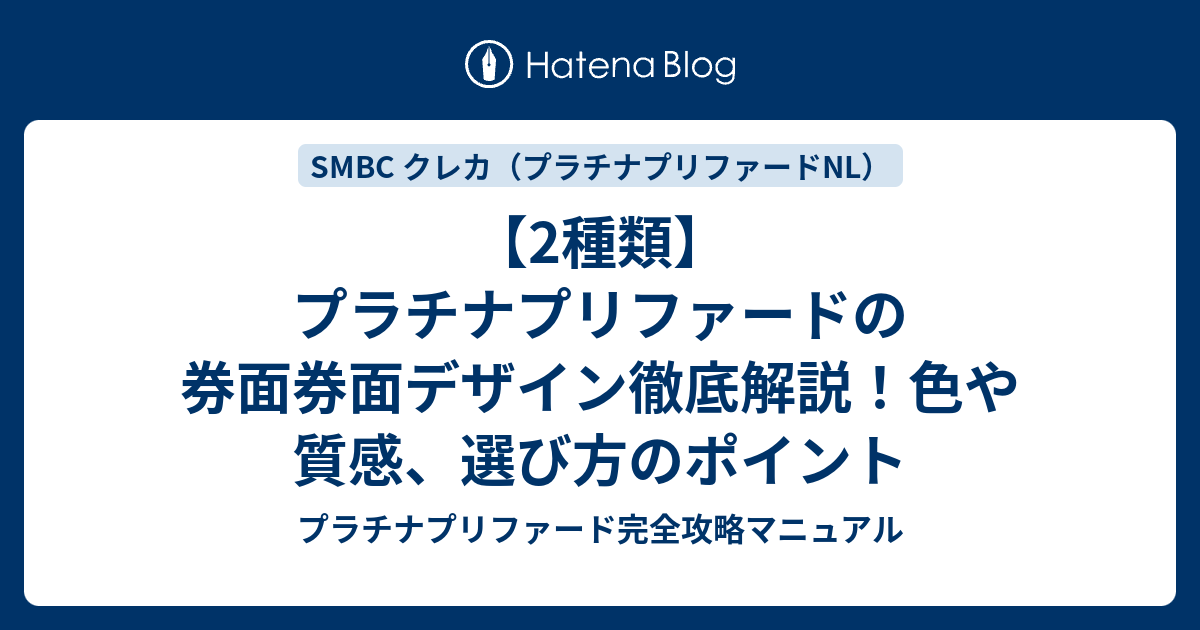 Hatena Blog

SMBC クレカ（プラチナプリファードNL）

【2種類】プラチナプリファードの券面券面デザイン徹底解説！色や質感、選び方のポイント

プラチナプリファード完全攻略マニュアル